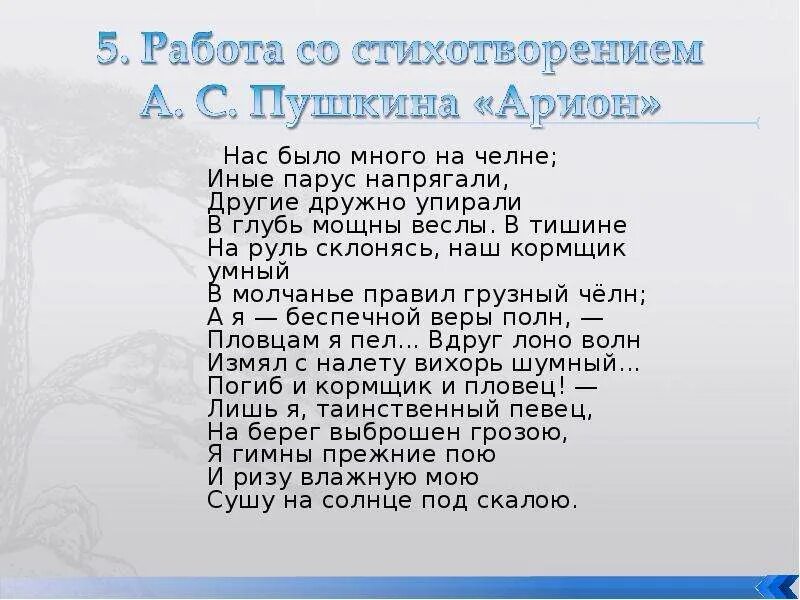 5. Работа со стихотворением А. С. Пушкина «Арион»

Нас было много на челне;
Иные парус напрягали,
Другие дружно упирали
В глубь мощны веслы. В тишине
На руль склонясь, наш кормщик умный
В молчанье правил грузный чёлн;
А я — беспечной веры полн, —
Пловцам я пел... Вдруг лоно волн
Измял с налету вихорь шумный...
Погиб и кормщик и пловец! —
Лишь я, таинственный певец,
На берег выброшен грозою,
Я гимны прежние пою
И ризу влажную мою
Сушу на солнце под скалою.